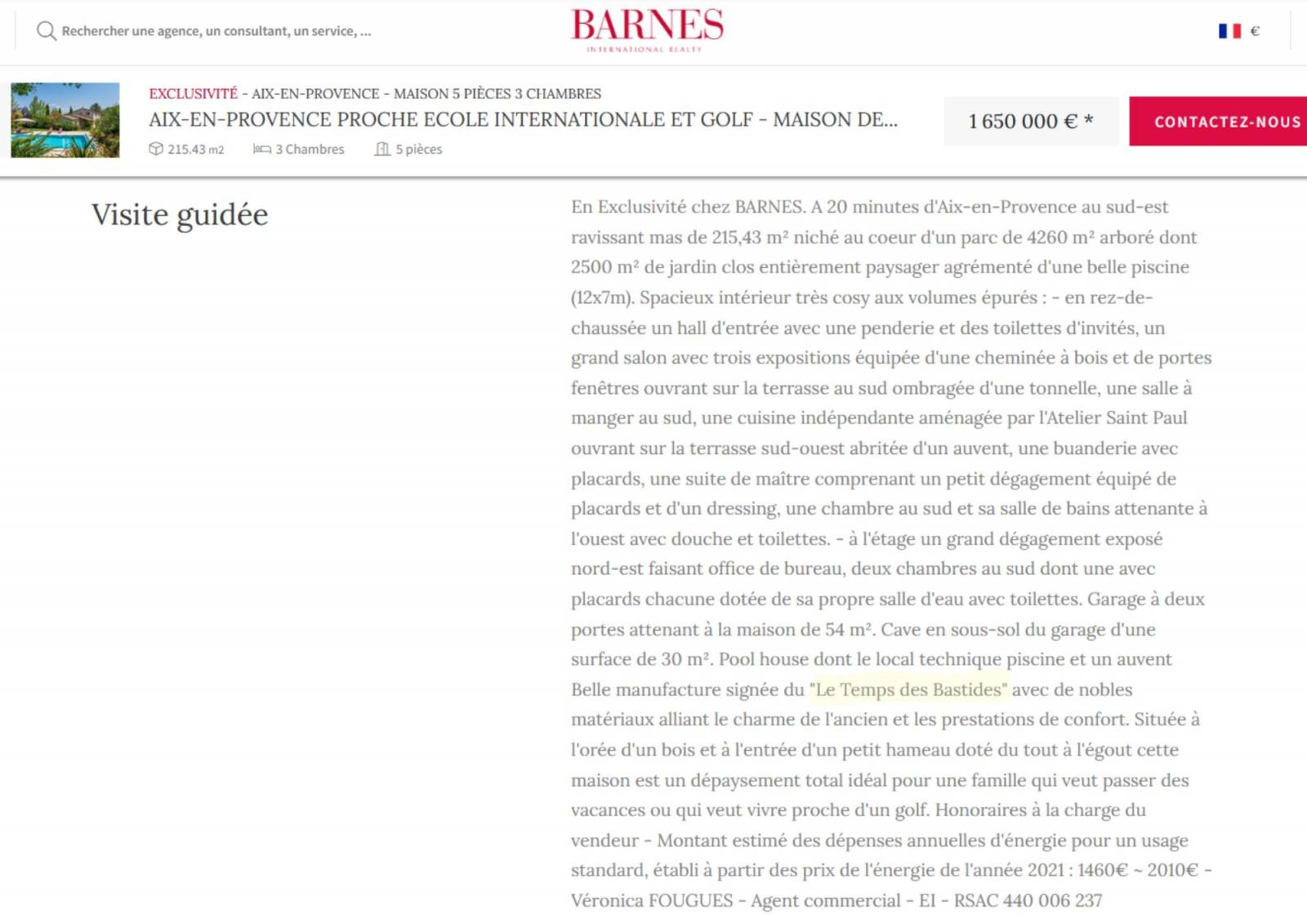 Rechercher une agence, un consultant, un service, ...

BARNES
INTERNATIONAL REALTY

€

EXCLUSIVITÉ - AIX-EN-PROVENCE - MAISON 5 PIÈCES 3 CHAMBRES
AIX-EN-PROVENCE PROCHE ECOLE INTERNATIONALE ET GOLF - MAISON DE...
215.43 m2   3 Chambres   5 pièces

1 650 000 € *

CONTACTEZ-NOUS

Visite guidée

En Exclusivité chez BARNES. A 20 minutes d'Aix-en-Provence au sud-est ravissant mas de 215,43 m² niché au coeur d'un parc de 4260 m² arboré dont 2500 m² de jardin clos entièrement paysager agrémenté d'une belle piscine (12x7m). Spacieux intérieur très cosy aux volumes épurés : - en rez-de-chaussée un hall d'entrée avec une penderie et des toilettes d'invités, un grand salon avec trois expositions équipée d'une cheminée à bois et de portes fenêtres ouvrant sur la terrasse au sud ombragée d'une tonnelle, une salle à manger au sud, une cuisine indépendante aménagée par l'Atelier Saint Paul ouvrant sur la terrasse sud-ouest abritée d'un auvent, une buanderie avec placards, une suite de maître comprenant un petit dégagement équipé de placards et d'un dressing, une chambre au sud et sa salle de bains attenante à l'ouest avec douche et toilettes. - à l'étage un grand dégagement exposé nord-est faisant office de bureau, deux chambres au sud dont une avec placards chacune dotée de sa propre salle d'eau avec toilettes. Garage à deux portes attenant à la maison de 54 m². Cave en sous-sol du garage d'une surface de 30 m². Pool house dont le local technique piscine et un auvent Belle manufacture signée du "Le Temps des Bastides" avec de nobles matériaux alliant le charme de l'ancien et les prestations de confort. Située à l'orée d'un bois et à l'entrée d'un petit hameau doté du tout à l'égout cette maison est un dépaysement total idéal pour une famille qui veut passer des vacances ou qui veut vivre proche d'un golf. Honoraires à la charge du vendeur - Montant estimé des dépenses annuelles d'énergie pour un usage standard, établi à partir des prix de l'énergie de l'année 2021 : 1460€ ~ 2010€ - Véronica FOUGUES - Agent commercial - EI - RSAC 440 006 237